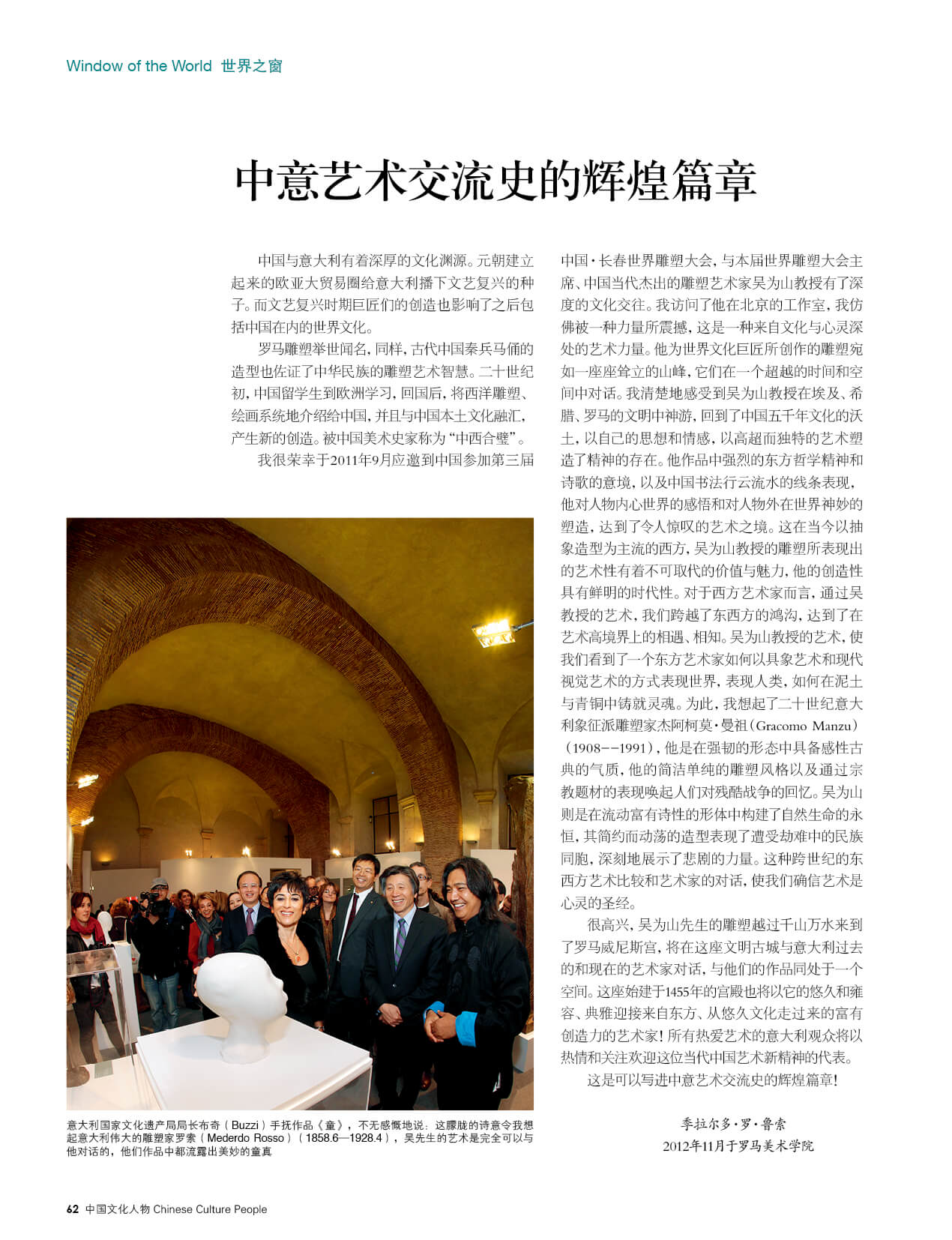 Window of the World 世界之窗

中意艺术交流史的辉煌篇章

中国与意大利有着深厚的文化渊源。元朝建立起来的欧亚大贸易圈给意大利播下文艺复兴的种子。而文艺复兴时期巨匠们的创造也影响了之后包括中国在内的世界文化。

罗马雕塑举世闻名，同样，古代中国秦兵马俑的造型也佐证了中华民族的雕塑艺术智慧。二十世纪初，中国留学生到欧洲学习，回国后，将西洋雕塑、绘画系统地介绍给中国，并且与中国本土文化融汇，产生新的创造。被中国美术史家称为“中西合璧”。

我很荣幸于2011年9月应邀到中国参加第三届中国·长春世界雕塑大会，与本届世界雕塑大会主席、中国当代杰出的雕塑艺术家吴为山教授有了深度的文化交往。我访问了他在北京的工作室，我仿佛被一种力量所震撼，这是一种来自文化与心灵深处的艺术力量。他为世界文化巨匠所创作的雕塑宛如一座座耸立的山峰，它们在一个超越的时间和空间中对话。我清楚地感受到吴为山教授在埃及、希腊、罗马的文明中神游，回到了中国五千年文化的沃土，以自己的思想和情感，以高超而独特的艺术塑造了精神的存在。他作品中强烈的东方哲学精神和诗歌的意境，以及中国书法行云流水的线条表现，他对人物内心世界的感悟和对人物外在世界神妙的塑造，达到了令人惊叹的艺术之境。这在当今以抽象造型为主流的西方，吴为山教授的雕塑所表现出的艺术性有着不可取代的价值与魅力，他的创造性具有鲜明的时代性。对于西方艺术家而言，通过吴教授的艺术，我们跨越了东西方的鸿沟，达到了在艺术高境界上的相遇、相知。吴为山教授的艺术，使我们看到了一个东方艺术家如何以具象艺术和现代视觉艺术的方式表现世界，表现人类，如何在泥土与青铜中铸就灵魂。为此，我想起了二十世纪意大利象征派雕塑家杰阿柯莫·曼祖（Gracomo Manzu）（1908--1991），他是在强韧的形态中具备感性古典的气质，他的简洁单纯的雕塑风格以及通过宗教题材的表现唤起人们对残酷战争的回忆。吴为山则是在流动富有诗性的形体中构建了自然生命的永恒，其简约而动荡的造型表现了遭受劫难中的民族同胞，深刻地展示了悲剧的力量。这种跨世纪的东西方艺术比较和艺术家的对话，使我们确信艺术是心灵的圣经。

很高兴，吴为山先生的雕塑越过千山万水来到了罗马威尼斯宫，将在这座文明古城与意大利过去的和现在的艺术家对话，与他们的作品同处于一个空间。这座始建于1455年的宫殿也将以它的悠久和雍容、典雅迎接来自东方、从悠久文化走过来的富有创造力的艺术家！所有热爱艺术的意大利观众将以热情和关注欢迎这位当代中国艺术新精神的代表。

这是可以写进中意艺术交流史的辉煌篇章！

季拉尔多·罗·鲁索
2012年11月于罗马美术学院

意大利国家文化遗产局局长布奇（Buzzi）手抚作品《童》，不无感慨地说：这朦胧的诗意令我想起意大利伟大的雕塑家罗索（Mederdo Rosso）（1858.6—1928.4），吴先生的艺术是完全可以与他对话的，他们作品中都流露出美妙的童真

62 中国文化人物 Chinese Culture People